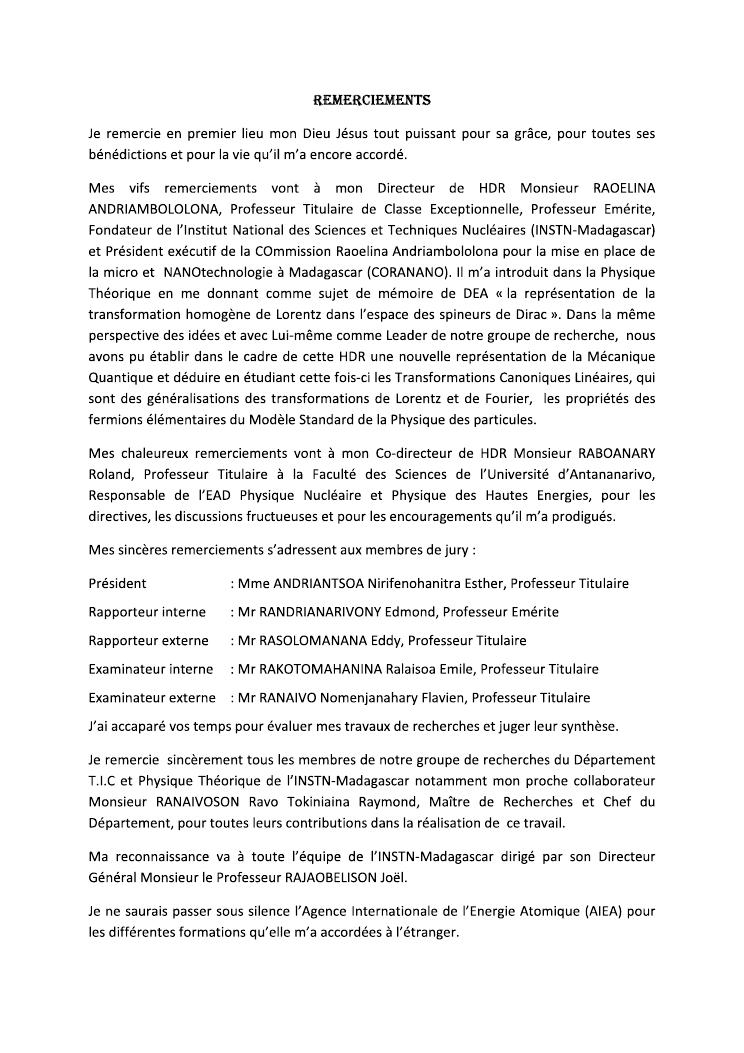 REMERCIEMENTS

Je remercie en premier lieu mon Dieu Jésus tout puissant pour sa grâce, pour toutes ses bénédictions et pour la vie qu'il m'a encore accordé.

Mes vifs remerciements vont à mon Directeur de HDR Monsieur RAOELINA ANDRIAMBOLOLONA, Professeur Titulaire de Classe Exceptionnelle, Professeur Emérite, Fondateur de l'Institut National des Sciences et Techniques Nucléaires (INSTN-Madagascar) et Président exécutif de la COmmission Raoelina Andriambololona pour la mise en place de la micro et NANOtechnologie à Madagascar (CORANANO). Il m'a introduit dans la Physique Théorique en me donnant comme sujet de mémoire de DEA « la représentation de la transformation homogène de Lorentz dans l'espace des spineurs de Dirac ». Dans la même perspective des idées et avec Lui-même comme Leader de notre groupe de recherche, nous avons pu établir dans le cadre de cette HDR une nouvelle représentation de la Mécanique Quantique et déduire en étudiant cette fois-ci les Transformations Canoniques Linéaires, qui sont des généralisations des transformations de Lorentz et de Fourier, les propriétés des fermions élémentaires du Modèle Standard de la Physique des particules.

Mes chaleureux remerciements vont à mon Co-directeur de HDR Monsieur RABOANARY Roland, Professeur Titulaire à la Faculté des Sciences de l'Université d'Antananarivo, Responsable de l'EAD Physique Nucléaire et Physique des Hautes Energies, pour les directives, les discussions fructueuses et pour les encouragements qu'il m'a prodigués.

Mes sincères remerciements s'adressent aux membres de jury :

Président : Mme ANDRIANTSOA Nirifenohanitra Esther, Professeur Titulaire

Rapporteur interne : Mr RANDRIANARIVONY Edmond, Professeur Emérite

Rapporteur externe : Mr RASOLOMANANA Eddy, Professeur Titulaire

Examinateur interne : Mr RAKOTOMAHANINA Ralaisoa Emile, Professeur Titulaire

Examinateur externe : Mr RANAIVO Nomenjanahary Flavien, Professeur Titulaire

J'ai accaparé vos temps pour évaluer mes travaux de recherches et juger leur synthèse.

Je remercie sincèrement tous les membres de notre groupe de recherches du Département T.I.C et Physique Théorique de l'INSTN-Madagascar notamment mon proche collaborateur Monsieur RANAIVOSON Ravo Tokiniaina Raymond, Maître de Recherches et Chef du Département, pour toutes leurs contributions dans la réalisation de ce travail.

Ma reconnaissance va à toute l'équipe de l'INSTN-Madagascar dirigé par son Directeur Général Monsieur le Professeur RAJAOBELISON Joël.

Je ne saurais passer sous silence l'Agence Internationale de l'Energie Atomique (AIEA) pour les différentes formations qu'elle m'a accordées à l'étranger.